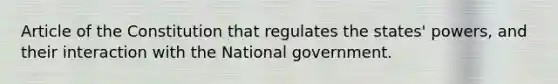 Article of the Constitution that regulates the states' powers, and their interaction with the National government.